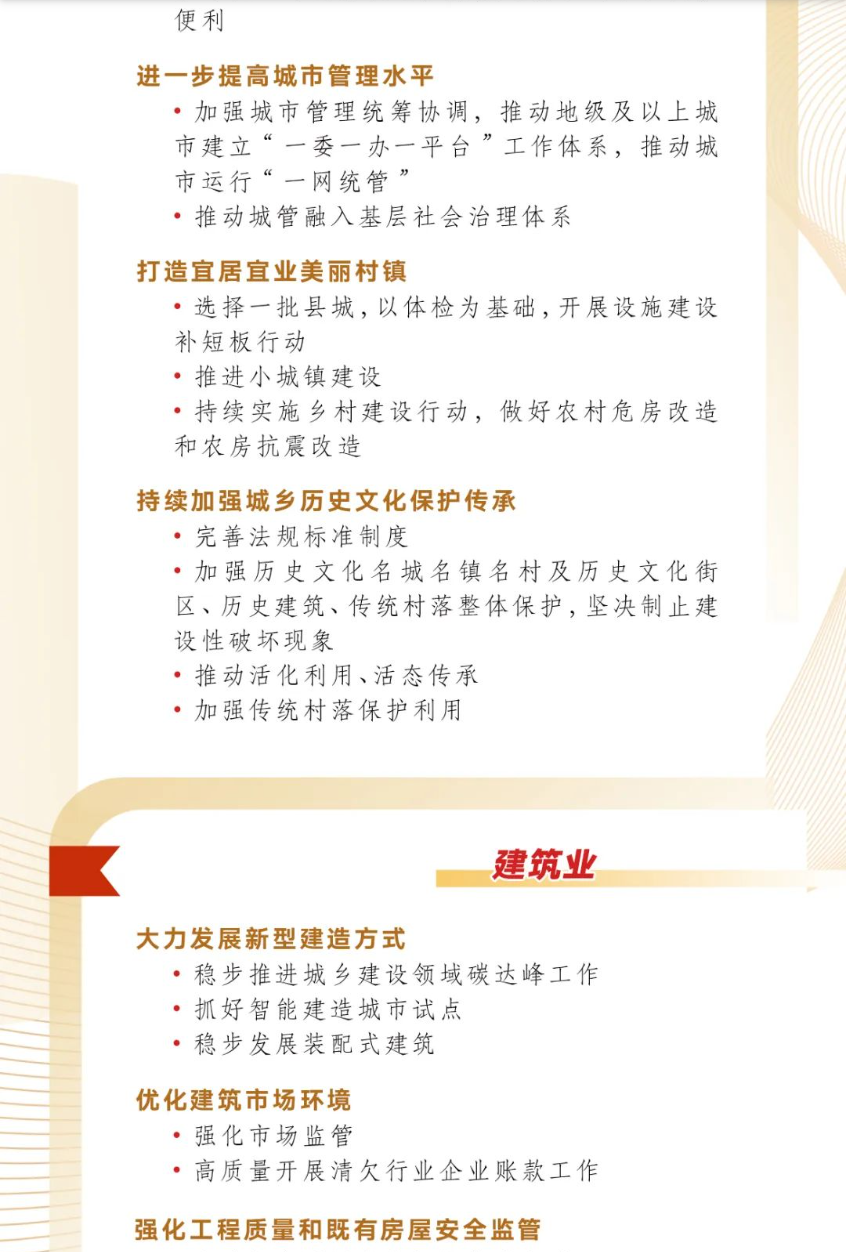 便利

进一步提高城市管理水平

• 加强城市管理统筹协调，推动地级及以上城市建立“一委一办一平台”工作体系，推动城市运行“一网统管”

• 推动城管融入基层社会治理体系

打造宜居宜业美丽村镇

• 选择一批县城，以体检为基础，开展设施建设补短板行动

• 推进小城镇建设

• 持续实施乡村建设行动，做好农村危房改造和农房抗震改造

持续加强城乡历史文化保护传承

• 完善法规标准制度

• 加强历史文化名城名镇名村及历史文化街区、历史建筑、传统村落整体保护，坚决制止建设性破坏现象

• 推动活化利用、活态传承

• 加强传统村落保护利用

建筑业

大力发展新型建造方式

• 稳步推进城乡建设领域碳达峰工作

• 抓好智能建造城市试点

• 稳步发展装配式建筑

优化建筑市场环境

• 强化市场监管

• 高质量开展清欠行业企业账款工作

强化工程质量和既有房屋安全监管